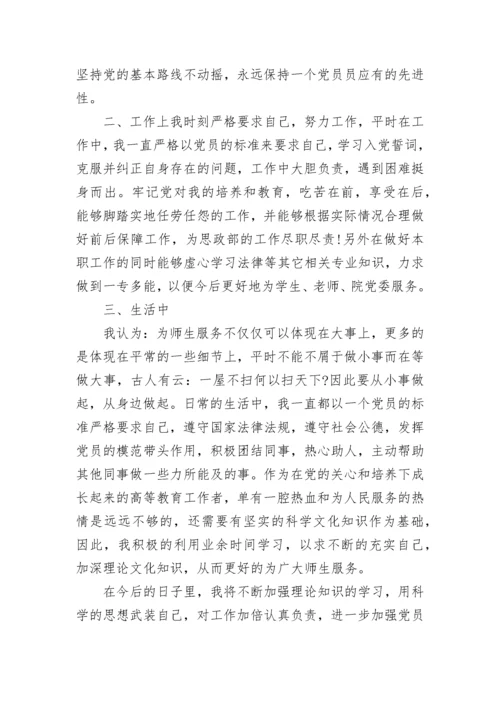 坚持党的基本路线不动摇，永远保持一个党员员应有的先进性。

二、工作上我时刻严格要求自己，努力工作，平时在工作中，我一直严格以党员的标准来要求自己，学习入党誓词，克服并纠正自身存在的问题，工作中大胆负责，遇到困难挺身而出。牢记党对我的培养和教育，吃苦在前，享受在后，能够脚踏实地任劳任怨的工作，并能够根据实际情况合理做好前后保障工作，为思政部的工作尽职尽责!另外在做好本职工作的同时能够虚心学习法律等其它相关专业知识，力求做到一专多能，以便今后更好地为学生、老师、院党委服务。

三、生活中

我认为：为师生服务不仅仅可以体现在大事上，更多的是体现在平常的一些细节上，平时不能不屑于做小事而在等做大事，古人有云：一屋不扫何以扫天下?因此要从小事做起，从身边做起。日常的生活中，我一直都以一个党员的标准严格要求自己，遵守国家法律法规，遵守社会公德，发挥党员的模范带头作用，积极团结同事，热心助人，主动帮助其他同事做一些力所能及的事。作为在党的关心和培养下成长起来的高等教育工作者，单有一腔热血和为人民服务的热情是远远不够的，还需要有坚实的科学文化知识作为基础，因此，我积极的利用业余时间学习，以求不断的充实自己，加深理论文化知识，从而更好的为广大师生服务。

在今后的日子里，我将不断加强理论知识的学习，用科学的思想武装自己，对工作加倍认真负责，进一步加强党员